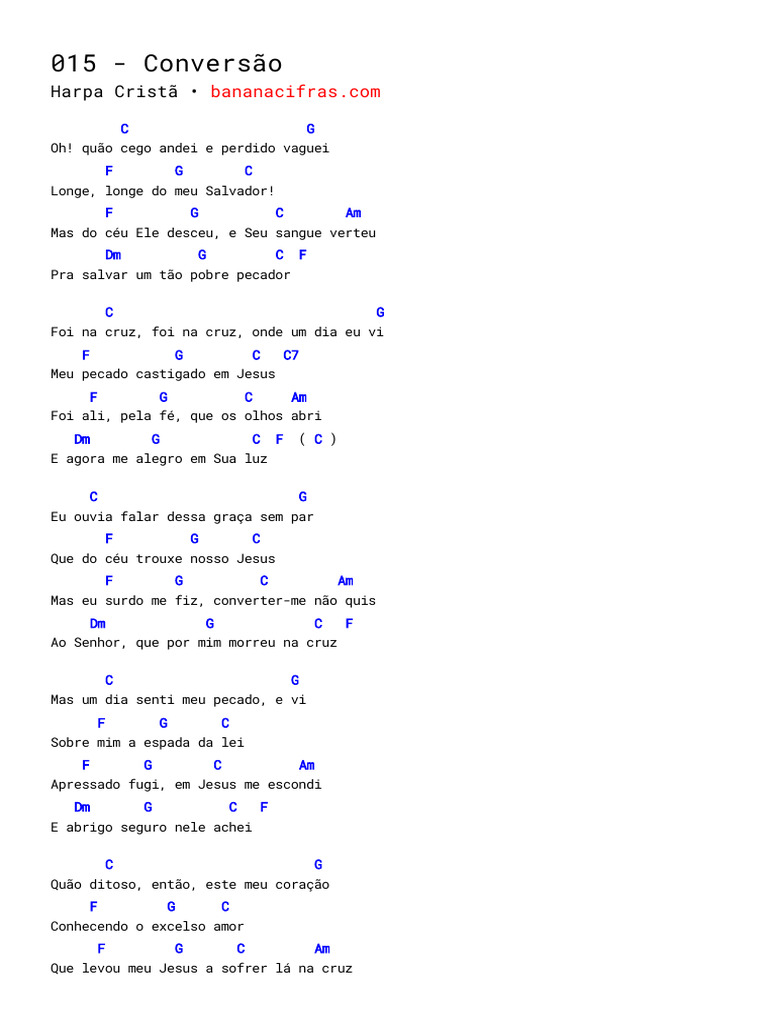 015 - Conversão
Harpa Cristã • bananacifras.com

C G
Oh! quão cego andei e perdido vaguei
F G C
Longe, longe do meu Salvador!
F G C Am
Mas do céu Ele desceu, e Seu sangue verteu
Dm G C F
Pra salvar um tão pobre pecador

C G
Foi na cruz, foi na cruz, onde um dia eu vi
F G C C7
Meu pecado castigado em Jesus
F G C Am
Foi ali, pela fé, que os olhos abri
Dm G C F ( C )
E agora me alegro em Sua luz

C G
Eu ouvia falar dessa graça sem par
F G C
Que do céu trouxe nosso Jesus
F G C Am
Mas eu surdo me fiz, converter-me não quis
Dm G C F
Ao Senhor, que por mim morreu na cruz

C G
Mas um dia senti meu pecado, e vi
F G C
Sobre mim a espada da lei
F G C Am
Apressado fugi, em Jesus me escondi
Dm G C F
E abrigo seguro nele achei

C G
Quão ditoso, então, este meu coração
F G C
Conhecendo o excelso amor
F G C Am
Que levou meu Jesus a sofrer lá na cruz